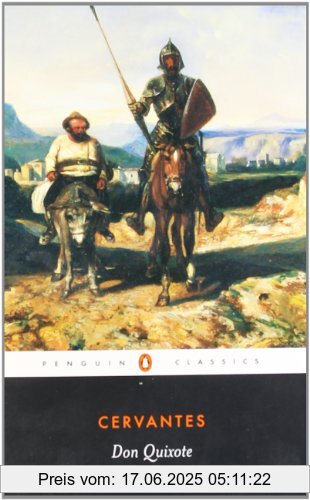 PENGUIN CLASSICS

CERVANTES

Don Quixote

Preis vom: 17.06.2025 05:11:22